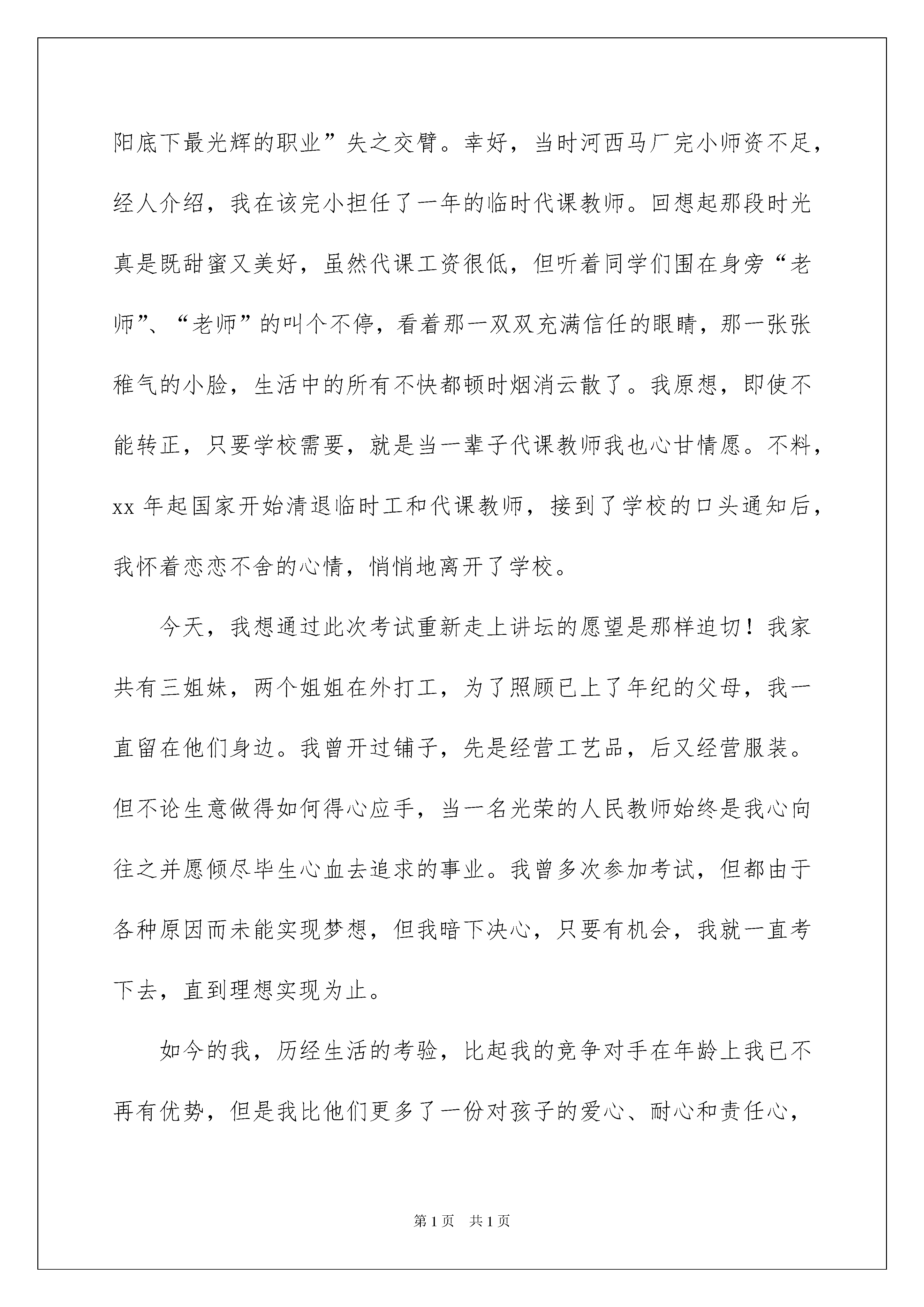 阳底下最光辉的职业”失之交臂。幸好，当时河西马厂完小师资不足，经人介绍，我在该完小担任了一年的临时代课教师。回想起那段时光真是既甜蜜又美好，虽然代课工资很低，但听着同学们围在身旁“老师”、“老师”的叫个不停，看着那一双双充满信任的眼睛，那一张张稚气的小脸，生活中的所有不快都顿时烟消云散了。我原想，即使不能转正，只要学校需要，就是当一辈子代课教师我也心甘情愿。不料，xx 年起国家开始清退临时工和代课教师，接到了学校的口头通知后，我怀着恋恋不舍的心情，悄悄地离开了学校。

今天，我想通过此次考试重新走上讲坛的愿望是那样迫切！我家共有三姐妹，两个姐姐在外打工，为了照顾已上了年纪的父母，我一直留在他们身边。我曾开过铺子，先是经营工艺品，后又经营服装。但不论生意做得如何得心应手，当一名光荣的人民教师始终是我心向往之并愿倾尽毕生心血去追求的事业。我曾多次参加考试，但都由于各种原因而未能实现梦想，但我暗下决心，只要有机会，我就一直考下去，直到理想实现为止。

如今的我，历经生活的考验，比起我的竞争对手在年龄上我已不再有优势，但是我比他们更多了一份对孩子的爱心、耐心和责任心，

第 1 页　共 1 页